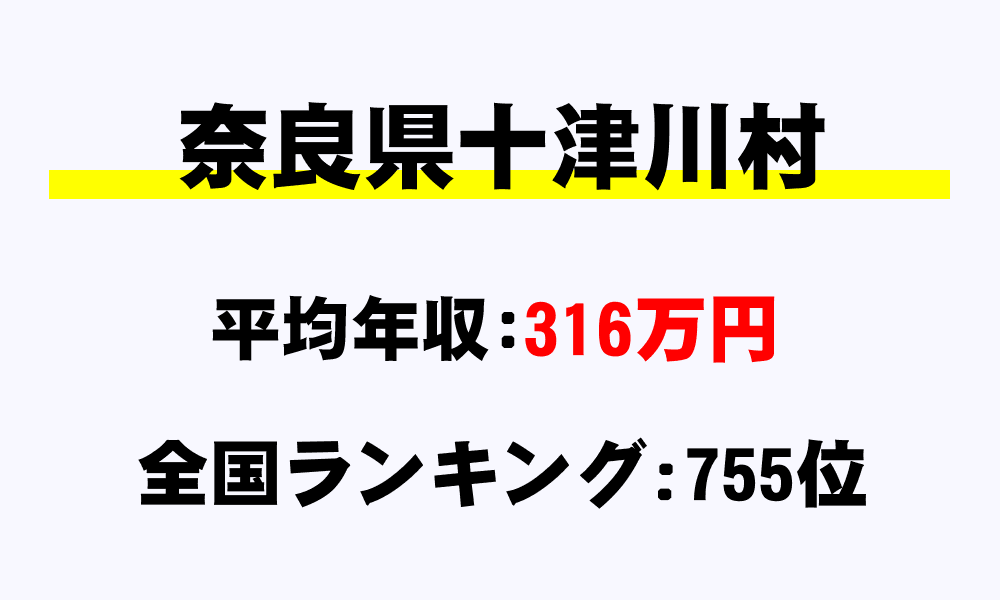 奈良県十津川村

平均年収：316万円

全国ランキング：755位